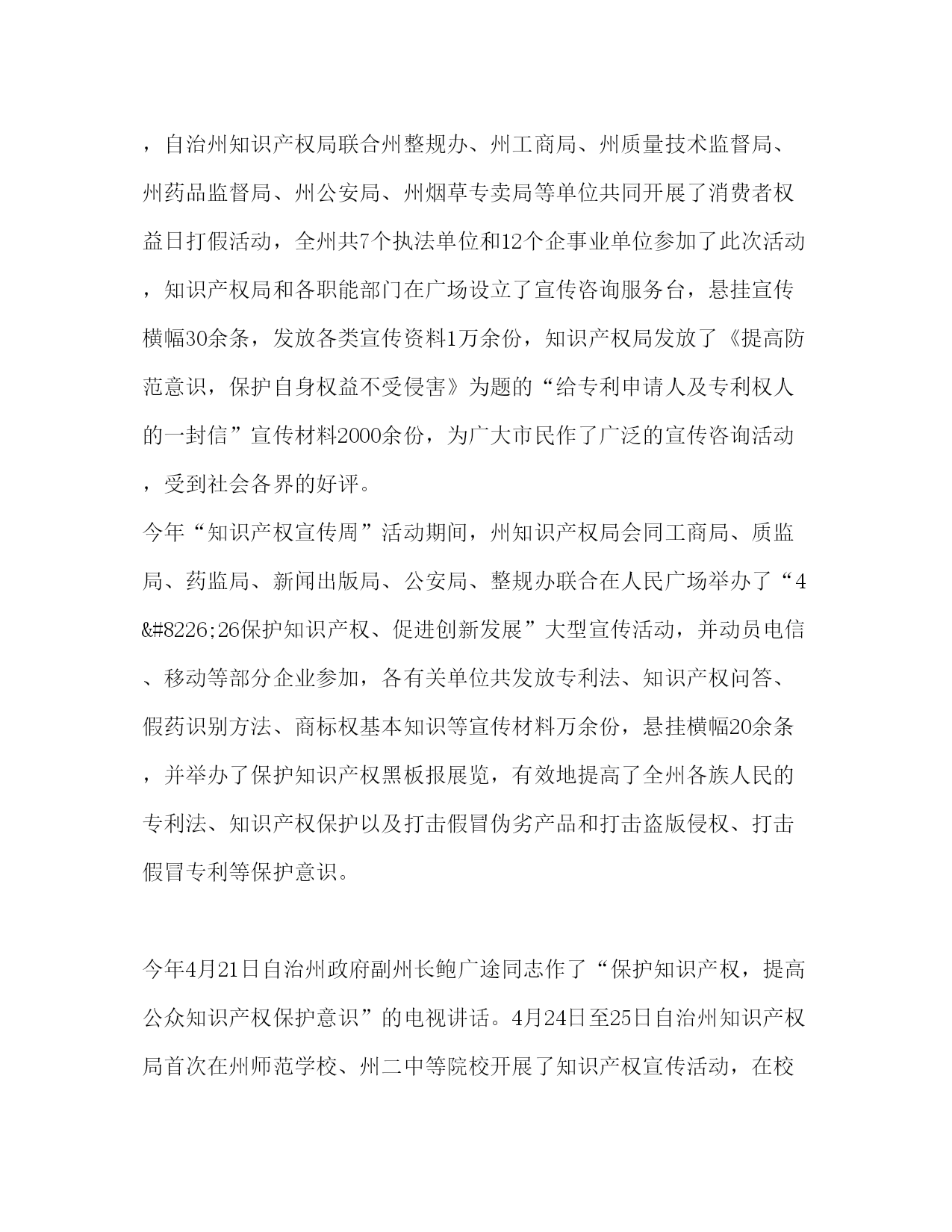 ，自治州知识产权局联合州整规办、州工商局、州质量技术监督局、州药品监督局、州公安局、州烟草专卖局等单位共同开展了消费者权益日打假活动，全州共7个执法单位和12个企事业单位参加了此次活动，知识产权局和各职能部门在广场设立了宣传咨询服务台，悬挂宣传横幅30余条，发放各类宣传资料1万余份，知识产权局发放了《提高防范意识，保护自身权益不受侵害》为题的“给专利申请人及专利权人的一封信”宣传材料2000余份，为广大市民作了广泛的宣传咨询活动，受到社会各界的好评。
今年“知识产权宣传周”活动期间，州知识产权局会同工商局、质监局、药监局、新闻出版局、公安局、整规办联合在人民广场举办了“4&#8226;26保护知识产权、促进创新发展”大型宣传活动，并动员电信、移动等部分企业参加，各有关单位共发放专利法、知识产权问答、假药识别方法、商标权基本知识等宣传材料万余份，悬挂横幅20余条，并举办了保护知识产权黑板报展览，有效地提高了全州各族人民的专利法、知识产权保护以及打击假冒伪劣产品和打击盗版侵权、打击假冒专利等保护意识。

今年4月21日自治州政府副州长鲍广途同志作了“保护知识产权，提高公众知识产权保护意识”的电视讲话。4月24日至25日自治州知识产权局首次在州师范学校、州二中等院校开展了知识产权宣传活动，在校